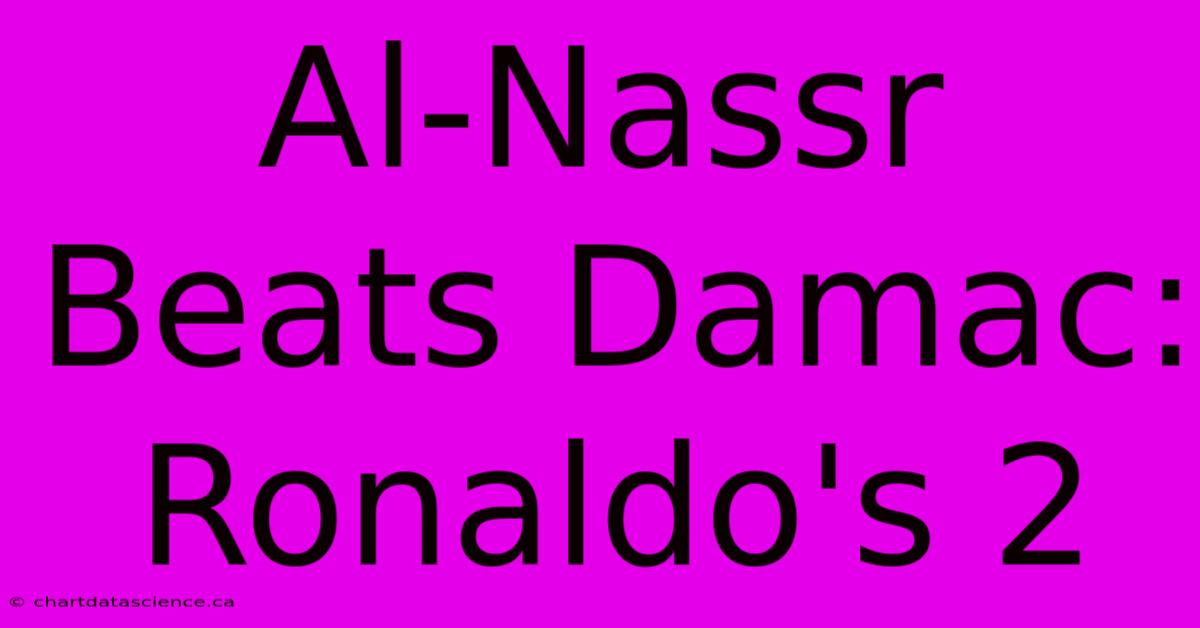 Al-Nassr Beats Damac: Ronaldo's 2

© chartdatascience.ca